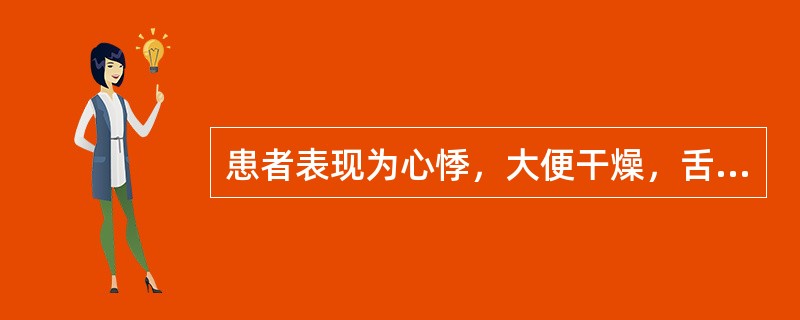 患者表现为心悸，大便干燥，舌...